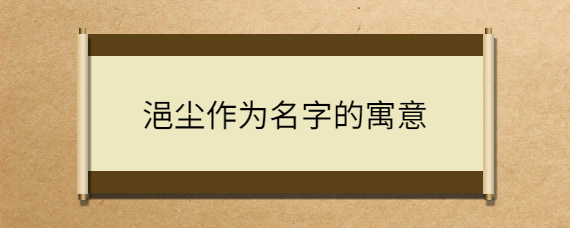 浥尘作为名字的寓意